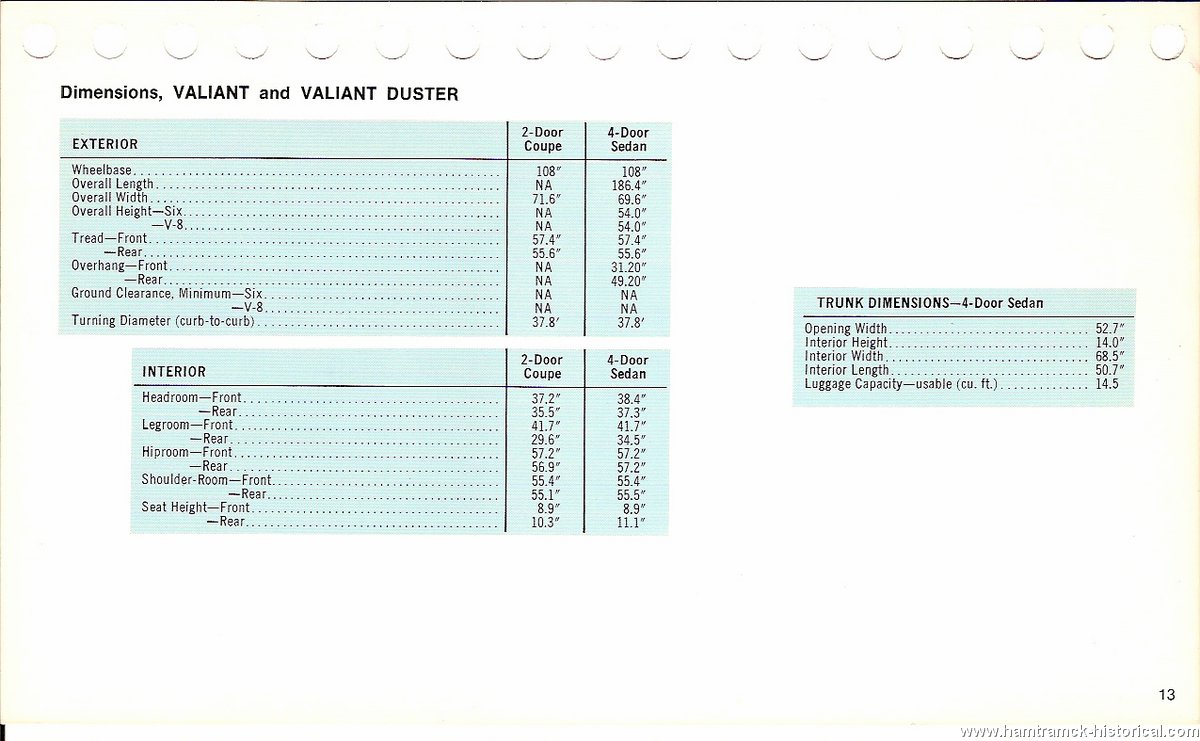 Dimensions, VALIANT and VALIANT DUSTER

| EXTERIOR | 2-Door Coupe | 4-Door Sedan |
|---|---|---|
| Wheelbase | 108″ | 108″ |
| Overall Length | NA | 186.4″ |
| Overall Width | 71.6″ | 69.6″ |
| Overall Height—Six | NA | 54.0″ |
| —V-8 | NA | 54.0″ |
| Tread—Front | 57.4″ | 57.4″ |
| —Rear | 55.6″ | 55.6″ |
| Overhang—Front | NA | 31.20″ |
| —Rear | NA | 49.20″ |
| Ground Clearance, Minimum—Six | NA | NA |
| —V-8 | NA | NA |
| Turning Diameter (curb-to-curb) | 37.8′ | 37.8′ |

| INTERIOR | 2-Door Coupe | 4-Door Sedan |
|---|---|---|
| Headroom—Front | 37.2″ | 38.4″ |
| —Rear | 35.5″ | 37.3″ |
| Legroom—Front | 41.7″ | 41.7″ |
| —Rear | 29.6″ | 34.5″ |
| Hiproom—Front | 57.2″ | 57.2″ |
| —Rear | 56.9″ | 57.2″ |
| Shoulder-Room—Front | 55.4″ | 55.4″ |
| —Rear | 55.1″ | 55.5″ |
| Seat Height—Front | 8.9″ | 8.9″ |
| —Rear | 10.3″ | 11.1″ |

| TRUNK DIMENSIONS—4-Door Sedan | |
|---|---|
| Opening Width | 52.7″ |
| Interior Height | 14.0″ |
| Interior Width | 68.5″ |
| Interior Length | 50.7″ |
| Luggage Capacity—usable (cu. ft.) | 14.5 |

13

www.hamtramck-historical.com